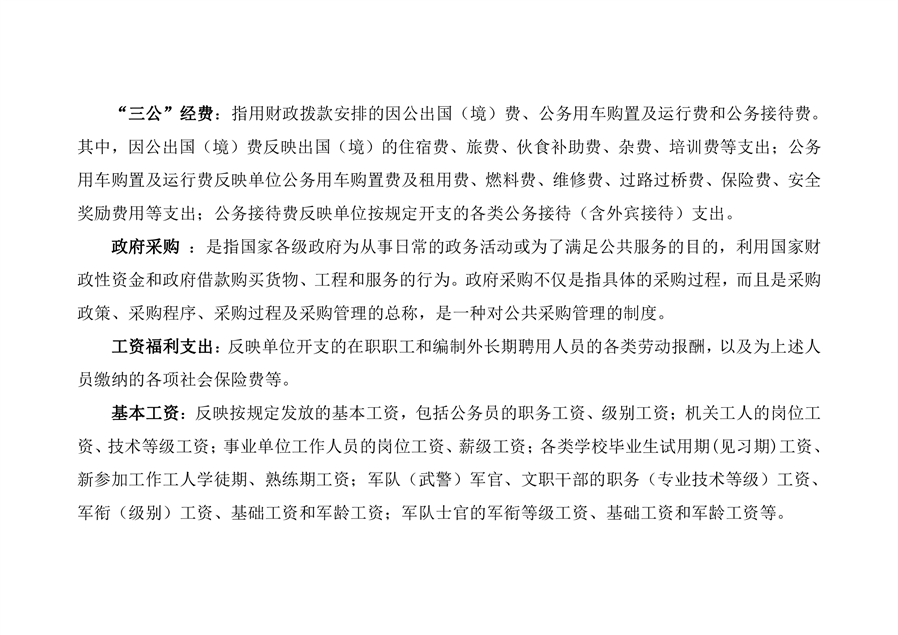 “三公”经费：指用财政拨款安排的因公出国（境）费、公务用车购置及运行费和公务接待费。其中，因公出国（境）费反映出国（境）的住宿费、旅费、伙食补助费、杂费、培训费等支出；公务用车购置及运行费反映单位公务用车购置费及租用费、燃料费、维修费、过路过桥费、保险费、安全奖励费用等支出；公务接待费反映单位按规定开支的各类公务接待（含外宾接待）支出。

政府采购 ：是指国家各级政府为从事日常的政务活动或为了满足公共服务的目的，利用国家财政性资金和政府借款购买货物、工程和服务的行为。政府采购不仅是指具体的采购过程，而且是采购政策、采购程序、采购过程及采购管理的总称，是一种对公共采购管理的制度。

工资福利支出：反映单位开支的在职职工和编制外长期聘用人员的各类劳动报酬，以及为上述人员缴纳的各项社会保险费等。

基本工资：反映按规定发放的基本工资，包括公务员的职务工资、级别工资；机关工人的岗位工资、技术等级工资；事业单位工作人员的岗位工资、薪级工资；各类学校毕业生试用期(见习期)工资、新参加工作工人学徒期、熟练期工资；军队（武警）军官、文职干部的职务（专业技术等级）工资、军衔（级别）工资、基础工资和军龄工资；军队士官的军衔等级工资、基础工资和军龄工资等。